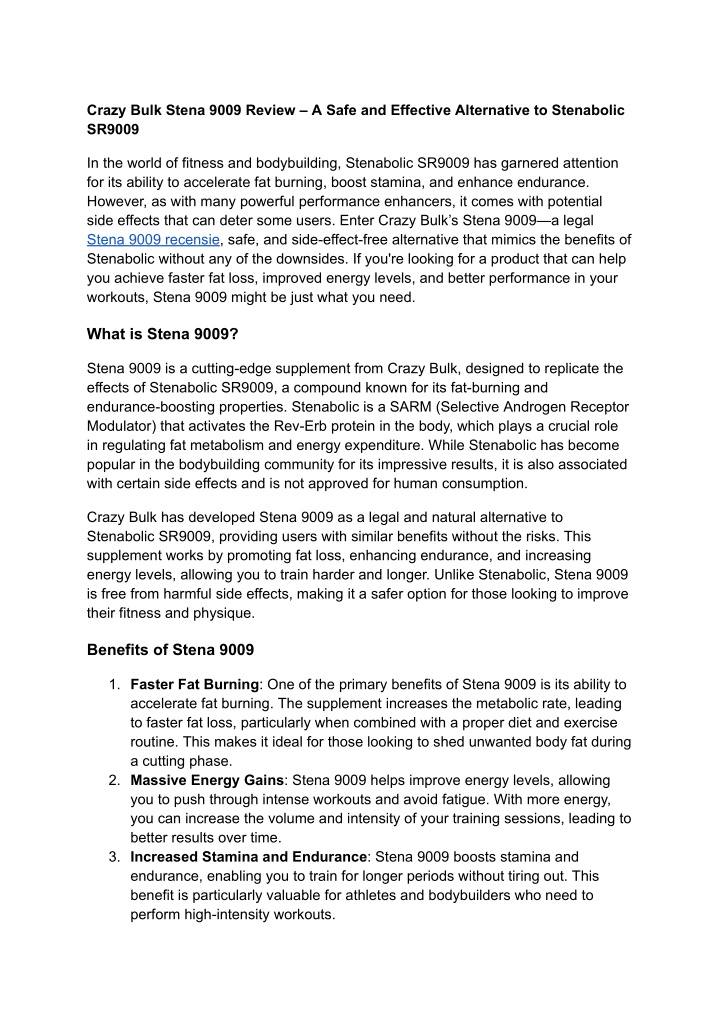 Crazy Bulk Stena 9009 Review – A Safe and Effective Alternative to Stenabolic SR9009

In the world of fitness and bodybuilding, Stenabolic SR9009 has garnered attention for its ability to accelerate fat burning, boost stamina, and enhance endurance. However, as with many powerful performance enhancers, it comes with potential side effects that can deter some users. Enter Crazy Bulk's Stena 9009—a legal Stena 9009 recensie, safe, and side-effect-free alternative that mimics the benefits of Stenabolic without any of the downsides. If you're looking for a product that can help you achieve faster fat loss, improved energy levels, and better performance in your workouts, Stena 9009 might be just what you need.

What is Stena 9009?

Stena 9009 is a cutting-edge supplement from Crazy Bulk, designed to replicate the effects of Stenabolic SR9009, a compound known for its fat-burning and endurance-boosting properties. Stenabolic is a SARM (Selective Androgen Receptor Modulator) that activates the Rev-Erb protein in the body, which plays a crucial role in regulating fat metabolism and energy expenditure. While Stenabolic has become popular in the bodybuilding community for its impressive results, it is also associated with certain side effects and is not approved for human consumption.

Crazy Bulk has developed Stena 9009 as a legal and natural alternative to Stenabolic SR9009, providing users with similar benefits without the risks. This supplement works by promoting fat loss, enhancing endurance, and increasing energy levels, allowing you to train harder and longer. Unlike Stenabolic, Stena 9009 is free from harmful side effects, making it a safer option for those looking to improve their fitness and physique.

Benefits of Stena 9009

1. Faster Fat Burning: One of the primary benefits of Stena 9009 is its ability to accelerate fat burning. The supplement increases the metabolic rate, leading to faster fat loss, particularly when combined with a proper diet and exercise routine. This makes it ideal for those looking to shed unwanted body fat during a cutting phase.
2. Massive Energy Gains: Stena 9009 helps improve energy levels, allowing you to push through intense workouts and avoid fatigue. With more energy, you can increase the volume and intensity of your training sessions, leading to better results over time.
3. Increased Stamina and Endurance: Stena 9009 boosts stamina and endurance, enabling you to train for longer periods without tiring out. This benefit is particularly valuable for athletes and bodybuilders who need to perform high-intensity workouts.